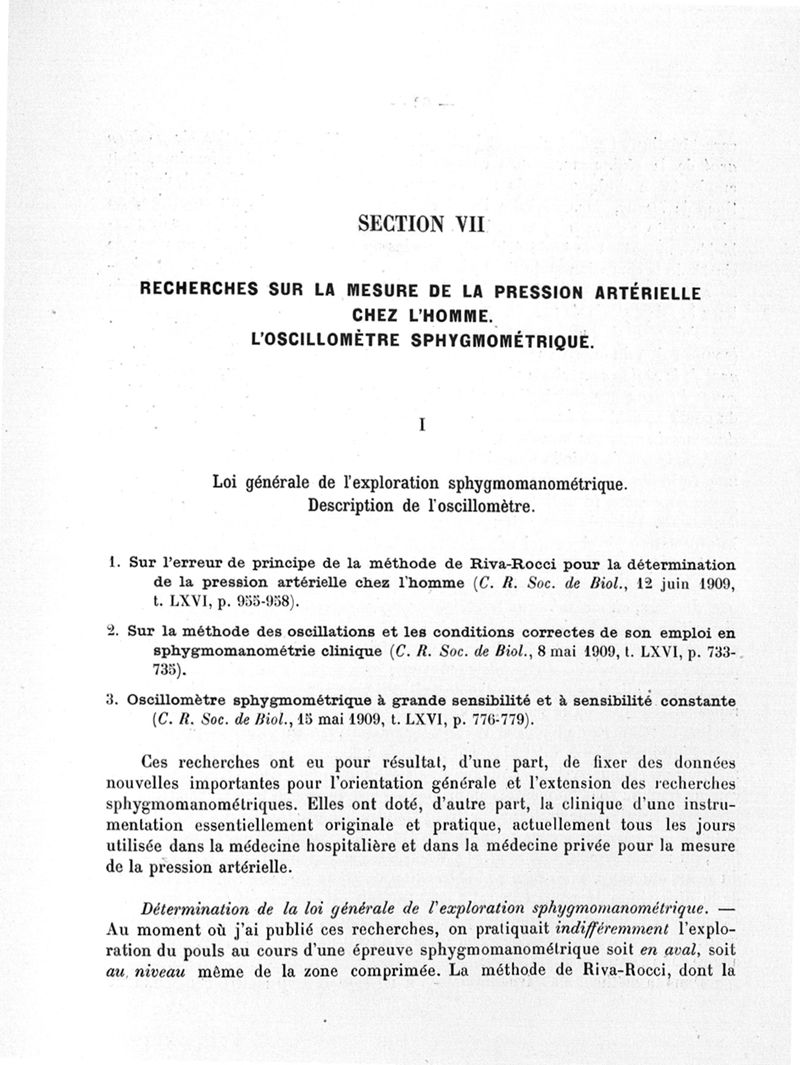 SECTION VII

RECHERCHES SUR LA MESURE DE LA PRESSION ARTÉRIELLE CHEZ L'HOMME. L'OSCILLOMÈTRE SPHYGMOMÉTRIQUE.

I

Loi générale de l'exploration sphygmomanométrique. Description de l'oscillomètre.

1. Sur l'erreur de principe de la méthode de Riva-Rocci pour la détermination de la pression artérielle chez l'homme (C. R. Soc. de Biol., 12 juin 1909, t. LXVI, p. 955-958).

2. Sur la méthode des oscillations et les conditions correctes de son emploi en sphygmomanométrie clinique (C. R. Soc. de Biol., 8 mai 1909, t. LXVI, p. 733-735).

3. Oscillomètre sphygmométrique à grande sensibilité et à sensibilité constante (C. R. Soc. de Biol., 15 mai 1909, t. LXVI, p. 776-779).

Ces recherches ont eu pour résultat, d'une part, de fixer des données nouvelles importantes pour l'orientation générale et l'extension des recherches sphygmomanométriques. Elles ont doté, d'autre part, la clinique d'une instrumentation essentiellement originale et pratique, actuellement tous les jours utilisée dans la médecine hospitalière et dans la médecine privée pour la mesure de la pression artérielle.

Détermination de la loi générale de l'exploration sphygmomanométrique. — Au moment où j'ai publié ces recherches, on pratiquait indifféremment l'exploration du pouls au cours d'une épreuve sphygmomanométrique soit en aval, soit au niveau même de la zone comprimée. La méthode de Riva-Rocci, dont la